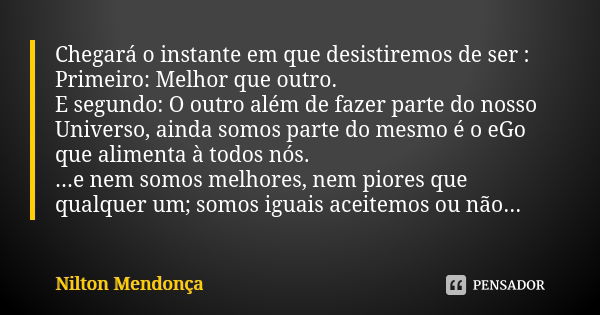 Chegará o instante em que desistiremos de ser :
Primeiro: Melhor que outro.
E segundo: O outro além de fazer parte do nosso Universo, ainda somos parte do mesmo é o eGo que alimenta à todos nós.
...e nem somos melhores, nem piores que qualquer um; somos iguais aceitemos ou não...

Nilton Mendonça

PENSADOR